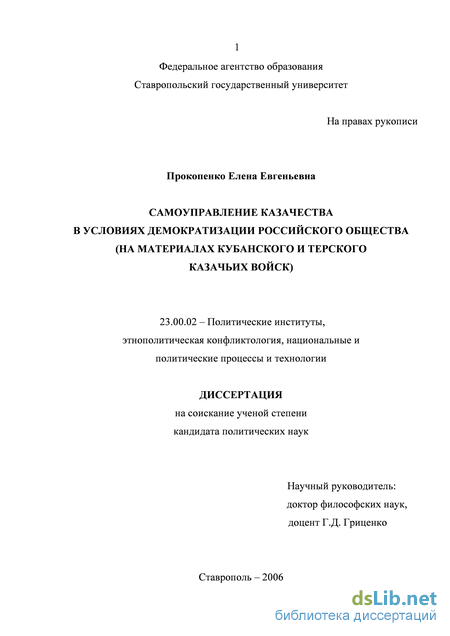 1

Федеральное агентство образования
Ставропольский государственный университет

На правах рукописи

Прокопенко Елена Евгеньевна

САМОУПРАВЛЕНИЕ КАЗАЧЕСТВА
В УСЛОВИЯХ ДЕМОКРАТИЗАЦИИ РОССИЙСКОГО ОБЩЕСТВА
(НА МАТЕРИАЛАХ КУБАНСКОГО И ТЕРСКОГО
КАЗАЧЬИХ ВОЙСК)

23.00.02 – Политические институты,
этнополитическая конфликтология, национальные и
политические процессы и технологии

ДИССЕРТАЦИЯ
на соискание ученой степени
кандидата политических наук

Научный руководитель:
доктор философских наук,
доцент Г.Д. Гриценко

Ставрополь – 2006

dsLib.net
библиотека диссертаций